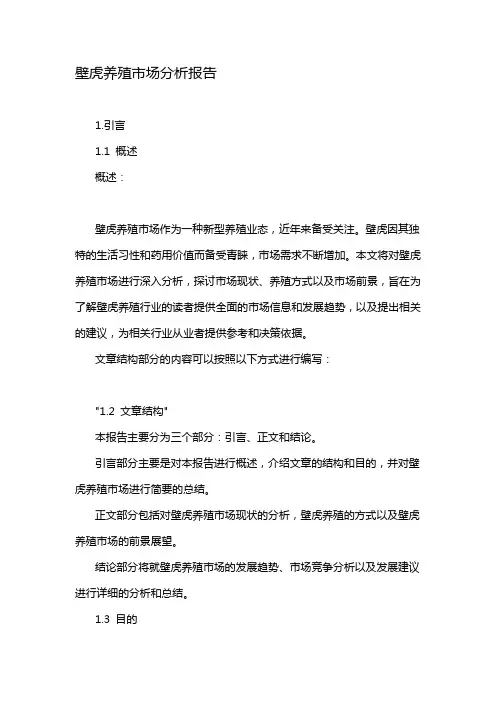 壁虎养殖市场分析报告

1.引言

1.1 概述

概述：

壁虎养殖市场作为一种新型养殖业态，近年来备受关注。壁虎因其独特的生活习性和药用价值而备受青睐，市场需求不断增加。本文将对壁虎养殖市场进行深入分析，探讨市场现状、养殖方式以及市场前景，旨在为了解壁虎养殖行业的读者提供全面的市场信息和发展趋势，以及提出相关的建议，为相关行业从业者提供参考和决策依据。

文章结构部分的内容可以按照以下方式进行编写：

"1.2 文章结构"

本报告主要分为三个部分：引言、正文和结论。

引言部分主要是对本报告进行概述，介绍文章的结构和目的，并对壁虎养殖市场进行简要的总结。

正文部分包括对壁虎养殖市场现状的分析，壁虎养殖的方式以及壁虎养殖市场的前景展望。

结论部分将就壁虎养殖市场的发展趋势、市场竞争分析以及发展建议进行详细的分析和总结。

1.3 目的